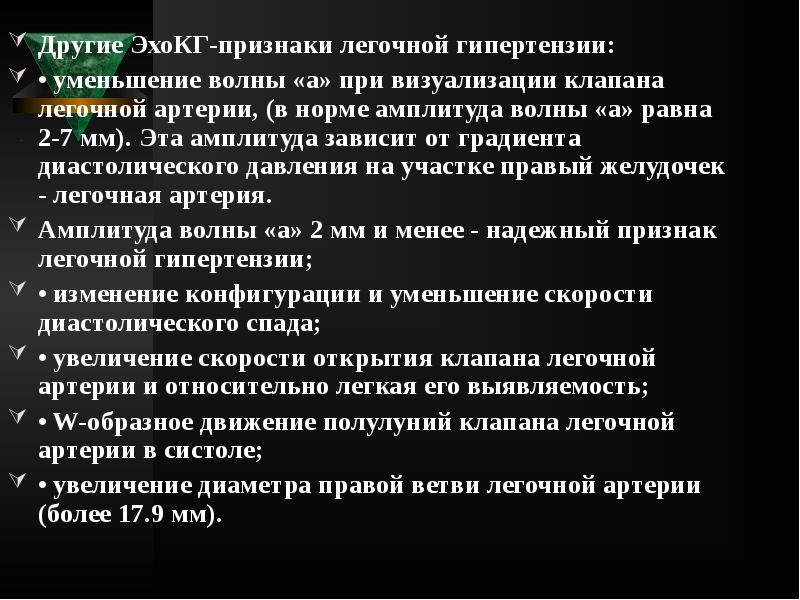 Другие ЭхоКГ-признаки легочной гипертензии:

• уменьшение волны «а» при визуализации клапана легочной артерии, (в норме амплитуда волны «а» равна 2-7 мм). Эта амплитуда зависит от градиента диастолического давления на участке правый желудочек - легочная артерия.

Амплитуда волны «а» 2 мм и менее - надежный признак легочной гипертензии;

• изменение конфигурации и уменьшение скорости диастолического спада;

• увеличение скорости открытия клапана легочной артерии и относительно легкая его выявляемость;

• W-образное движение полулуний клапана легочной артерии в систоле;

• увеличение диаметра правой ветви легочной артерии (более 17.9 мм).